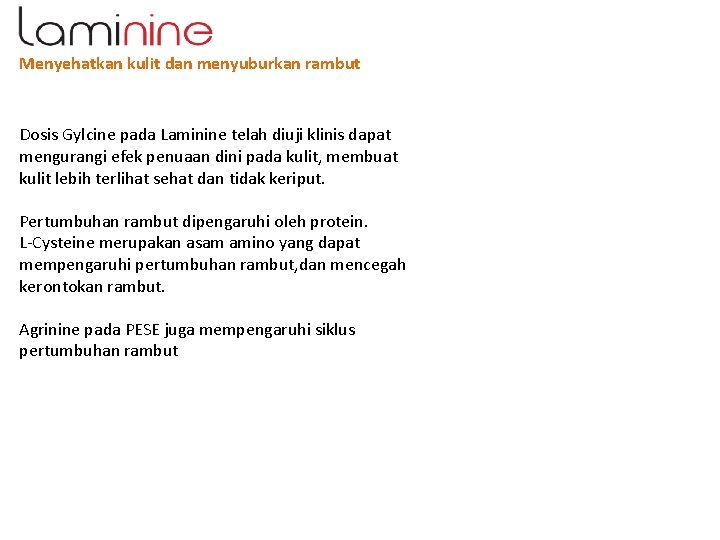 laminine
Menyehatkan kulit dan menyuburkan rambut

Dosis Gylcine pada Laminine telah diuji klinis dapat mengurangi efek penuaan dini pada kulit, membuat kulit lebih terlihat sehat dan tidak keriput.

Pertumbuhan rambut dipengaruhi oleh protein. L-Cysteine merupakan asam amino yang dapat mempengaruhi pertumbuhan rambut,dan mencegah kerontokan rambut.

Agrinine pada PESE juga mempengaruhi siklus pertumbuhan rambut